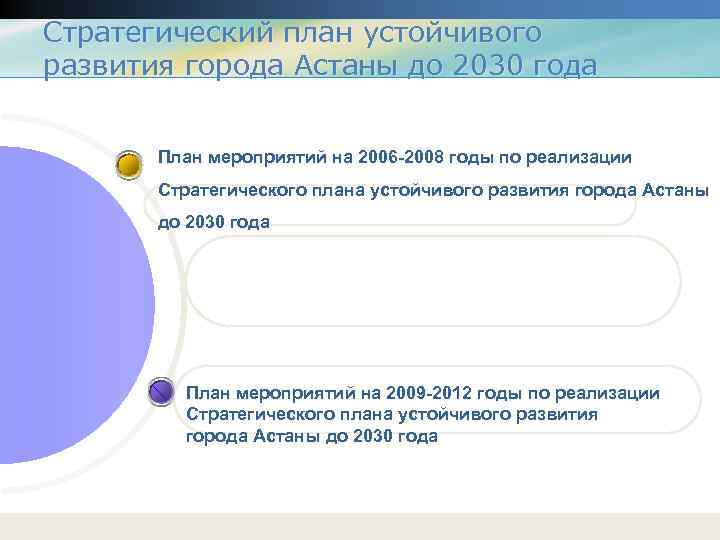 Стратегический план устойчивого развития города Астаны до 2030 года

План мероприятий на 2006-2008 годы по реализации Стратегического плана устойчивого развития города Астаны до 2030 года

План мероприятий на 2009-2012 годы по реализации Стратегического плана устойчивого развития города Астаны до 2030 года